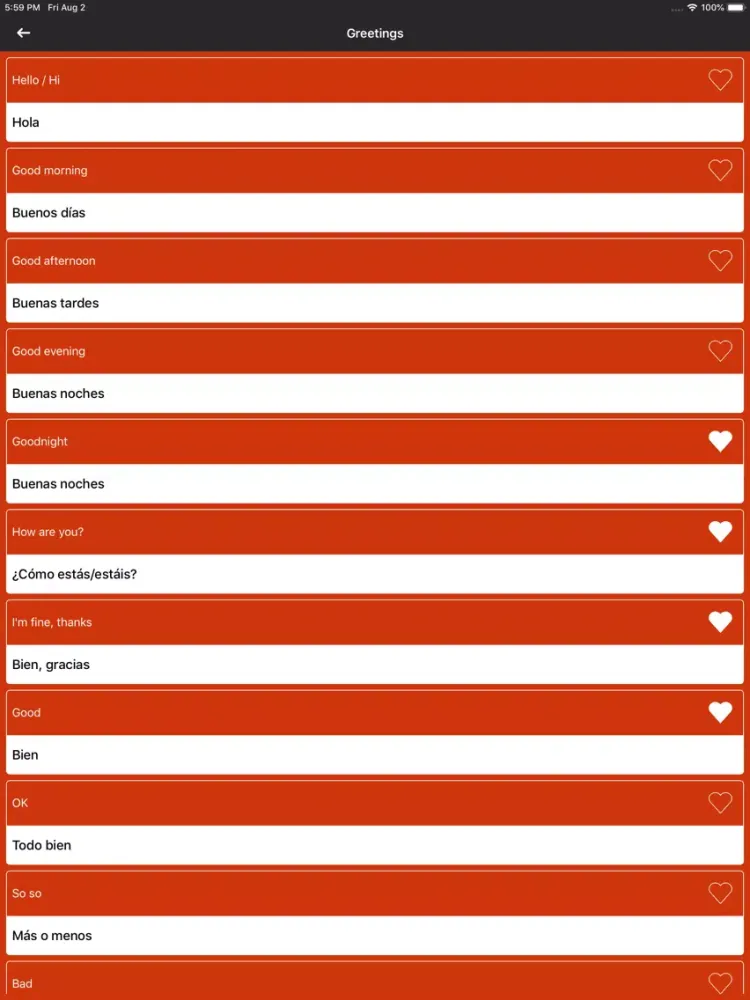 5:59 PM Fri Aug 2
100%

Greetings

Hello / Hi
Hola

Good morning
Buenos días

Good afternoon
Buenas tardes

Good evening
Buenas noches

Goodnight
Buenas noches

How are you?
¿Cómo estás/estáis?

I'm fine, thanks
Bien, gracias

Good
Bien

OK
Todo bien

So so
Más o menos

Bad